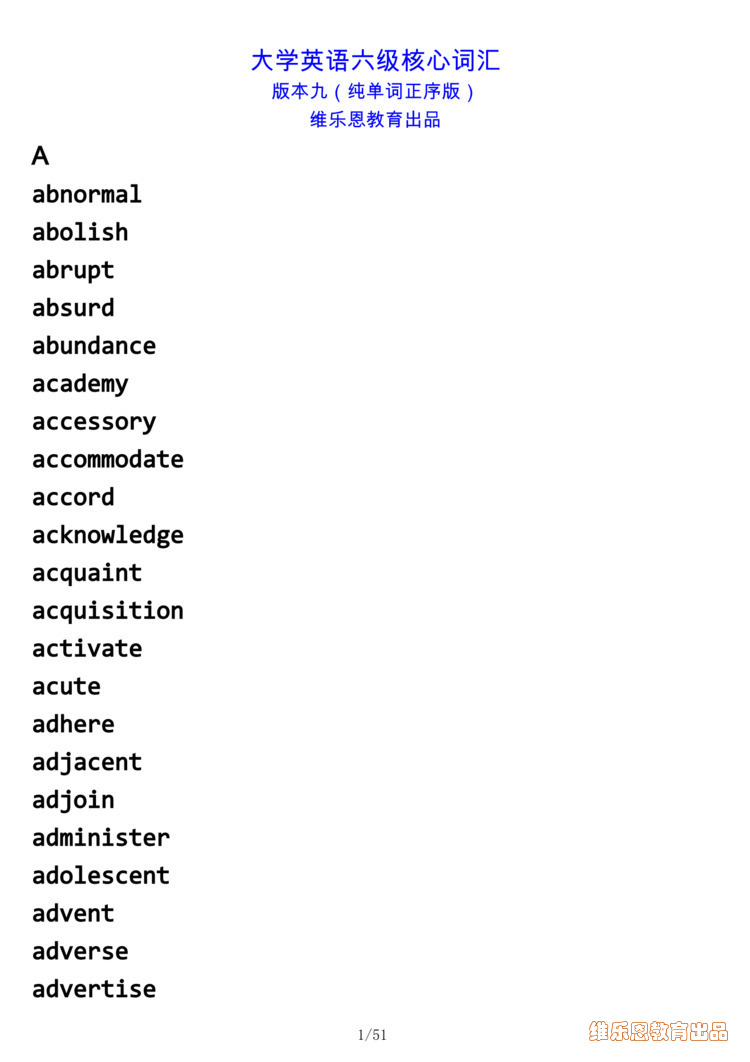 大学英语六级核心词汇
版本九（纯单词正序版）
维乐恩教育出品

A

abnormal
abolish
abrupt
absurd
abundance
academy
accessory
accommodate
accord
acknowledge
acquaint
acquisition
activate
acute
adhere
adjacent
adjoin
administer
adolescent
advent
adverse
advertise

1/51

维乐恩教育出品